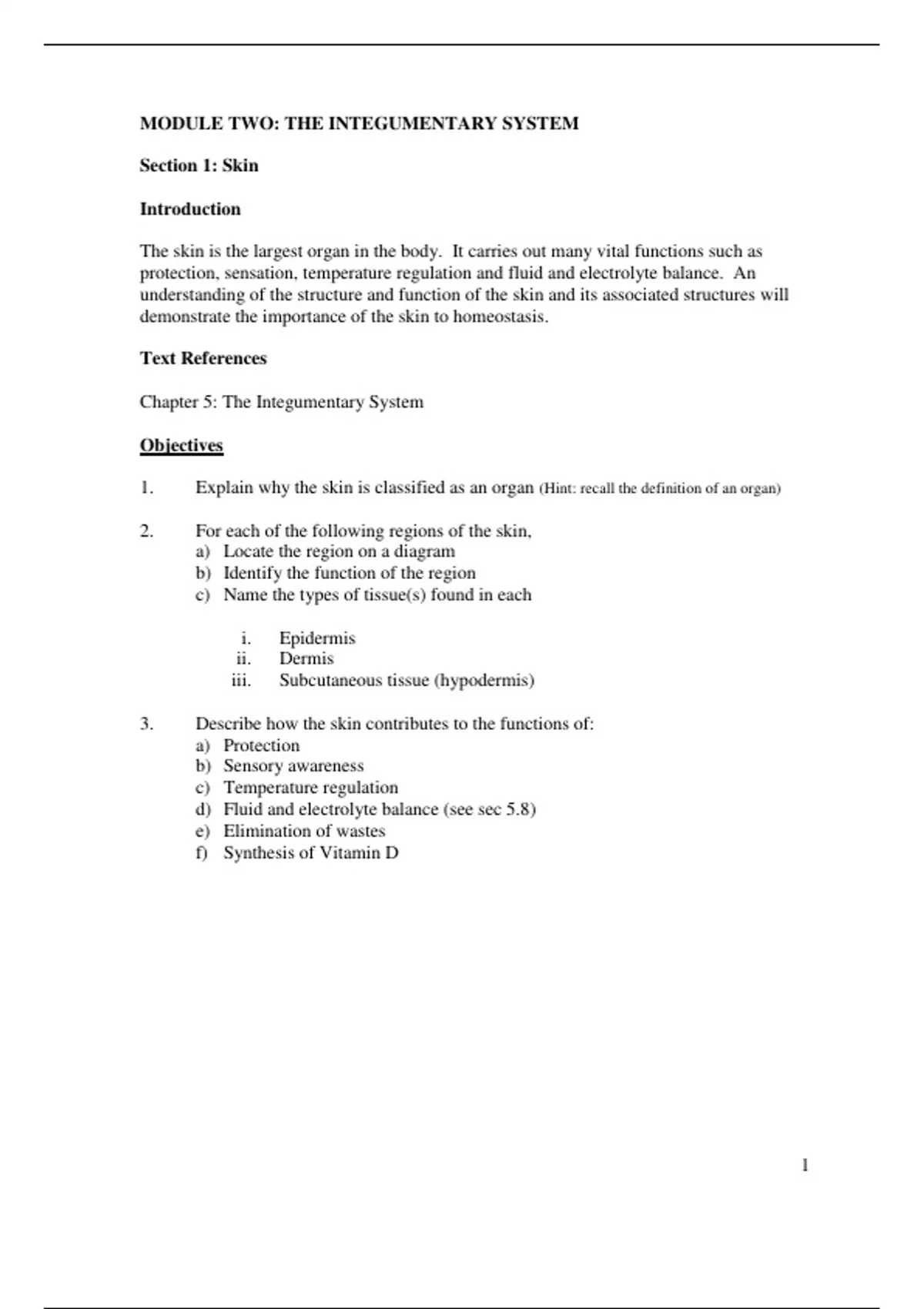 MODULE TWO: THE INTEGUMENTARY SYSTEM

Section 1: Skin

Introduction

The skin is the largest organ in the body. It carries out many vital functions such as protection, sensation, temperature regulation and fluid and electrolyte balance. An understanding of the structure and function of the skin and its associated structures will demonstrate the importance of the skin to homeostasis.

Text References

Chapter 5: The Integumentary System

Objectives

1. Explain why the skin is classified as an organ (Hint: recall the definition of an organ)

2. For each of the following regions of the skin,
a) Locate the region on a diagram
b) Identify the function of the region
c) Name the types of tissue(s) found in each

i. Epidermis
ii. Dermis
iii. Subcutaneous tissue (hypodermis)

3. Describe how the skin contributes to the functions of:
a) Protection
b) Sensory awareness
c) Temperature regulation
d) Fluid and electrolyte balance (see sec 5.8)
e) Elimination of wastes
f) Synthesis of Vitamin D

1